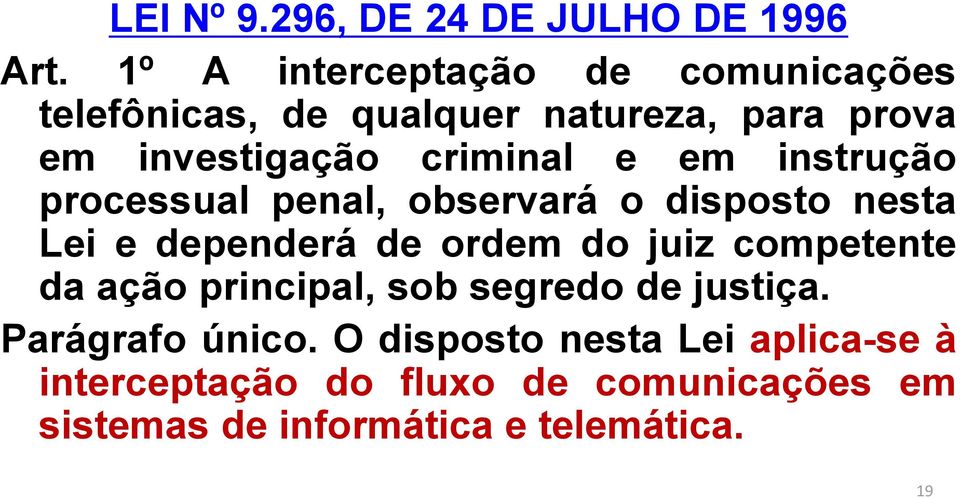 LEI Nº 9.296, DE 24 DE JULHO DE 1996

Art. 1º A interceptação de comunicações telefônicas, de qualquer natureza, para prova em investigação criminal e em instrução processual penal, observará o disposto nesta Lei e dependerá de ordem do juiz competente da ação principal, sob segredo de justiça.

Parágrafo único. O disposto nesta Lei aplica-se à interceptação do fluxo de comunicações em sistemas de informática e telemática.

19